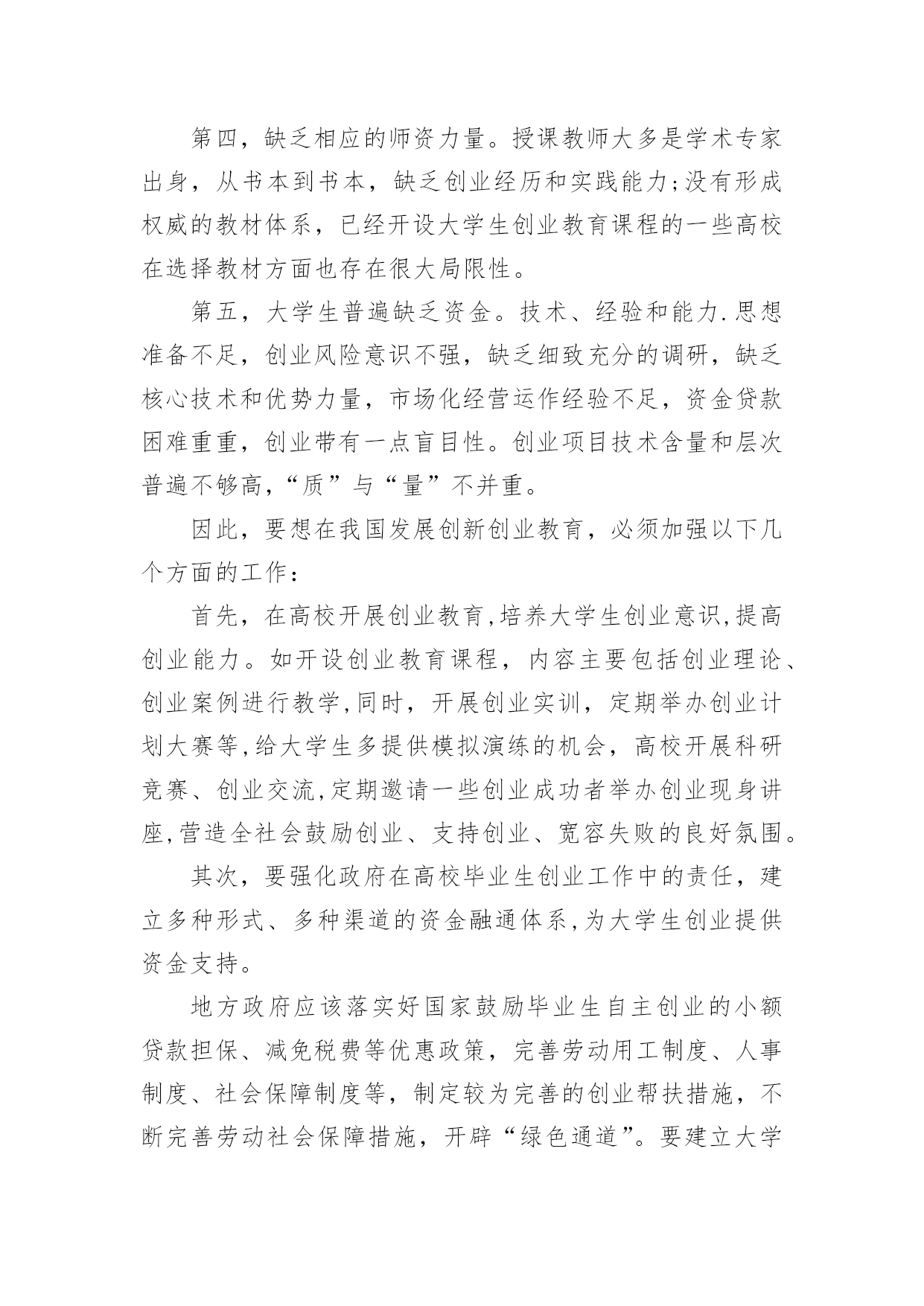 第四，缺乏相应的师资力量。授课教师大多是学术专家出身，从书本到书本，缺乏创业经历和实践能力;没有形成权威的教材体系，已经开设大学生创业教育课程的一些高校在选择教材方面也存在很大局限性。

第五，大学生普遍缺乏资金。技术、经验和能力.思想准备不足，创业风险意识不强，缺乏细致充分的调研，缺乏核心技术和优势力量，市场化经营运作经验不足，资金贷款困难重重，创业带有一点盲目性。创业项目技术含量和层次普遍不够高,“质”与“量”不并重。

因此，要想在我国发展创新创业教育，必须加强以下几个方面的工作：

首先，在高校开展创业教育,培养大学生创业意识,提高创业能力。如开设创业教育课程，内容主要包括创业理论、创业案例进行教学,同时，开展创业实训，定期举办创业计划大赛等,给大学生多提供模拟演练的机会，高校开展科研竞赛、创业交流,定期邀请一些创业成功者举办创业现身讲座,营造全社会鼓励创业、支持创业、宽容失败的良好氛围。

其次，要强化政府在高校毕业生创业工作中的责任，建立多种形式、多种渠道的资金融通体系,为大学生创业提供资金支持。

地方政府应该落实好国家鼓励毕业生自主创业的小额贷款担保、减免税费等优惠政策，完善劳动用工制度、人事制度、社会保障制度等，制定较为完善的创业帮扶措施，不断完善劳动社会保障措施，开辟“绿色通道”。要建立大学